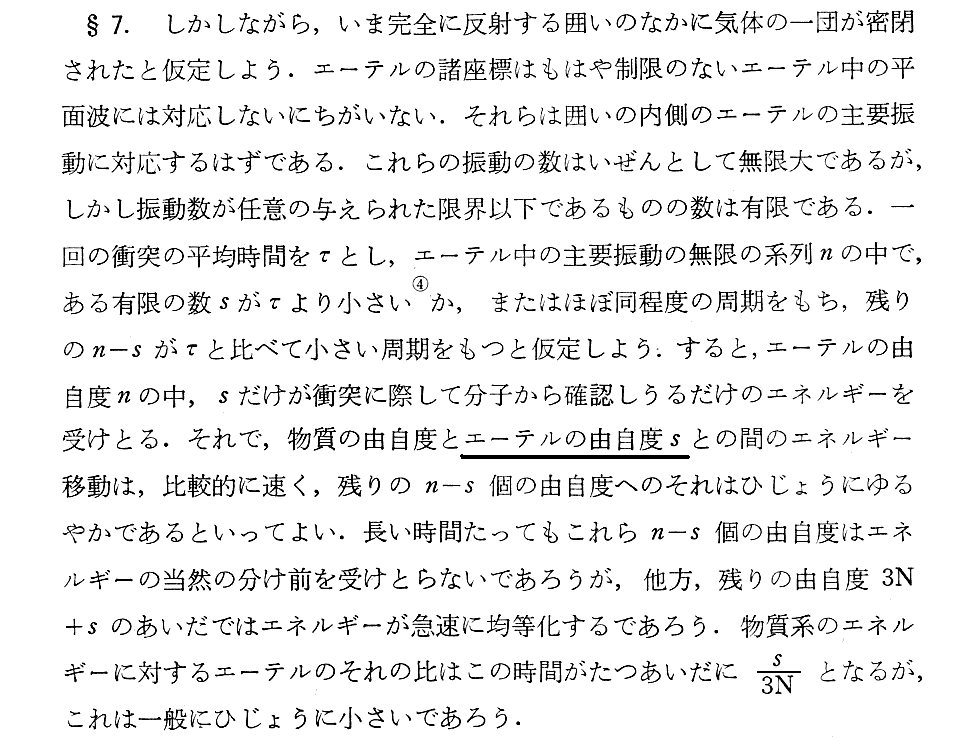 §7. しかしながら，いま完全に反射する囲いのなかに気体の一団が密閉されたと仮定しよう．エーテルの諸座標はもはや制限のないエーテル中の平面波には対応しないにちがいない．それらは囲いの内側のエーテルの主要振動に対応するはずである．これらの振動の数はいぜんとして無限大であるが，しかし振動数が任意の与えられた限界以下であるものの数は有限である．一回の衝突の平均時間を$\tau$とし，エーテル中の主要振動の無限の系列$n$の中で，ある有限の数$s$が$\tau$より小さい$^{④}$か，またはほぼ同程度の周期をもち，残りの$n-s$が$\tau$と比べて小さい周期をもつと仮定しよう．すると，エーテルの由自度$n$の中，$s$だけが衝突に際して分子から確認しうるだけのエネルギーを受けとる．それで，物質の由自度とエーテルの由自度$s$との間のエネルギー移動は，比較的に速く，残りの$n-s$個の由自度へのそれはひじょうにゆるやかであるといってよい．長い時間たってもこれら$n-s$個の由自度はエネルギーの当然の分け前を受けとらないであろうが，他方，残りの由自度$3N+s$のあいだではエネルギーが急速に均等化するであろう．物質系のエネルギーに対するエーテルのそれの比はこの時間がたつあいだに$\frac{s}{3N}$となるが，これは一般にひじょうに小さいであろう．